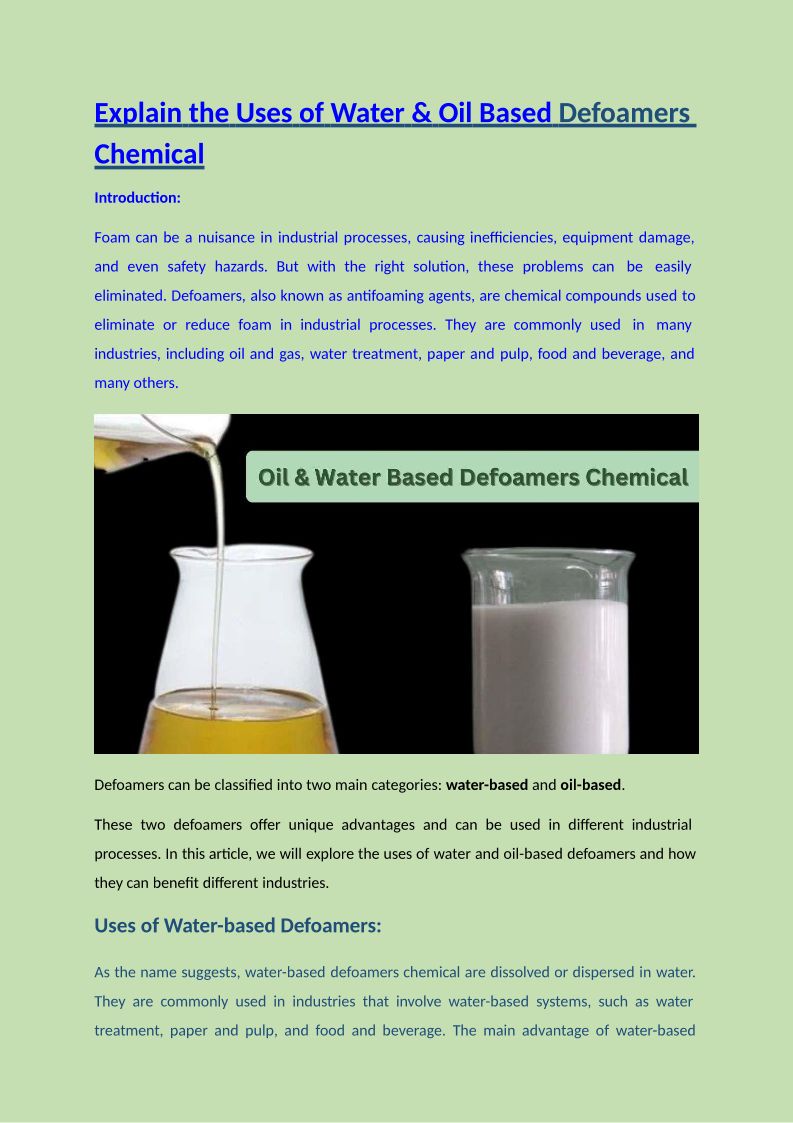 Explain the Uses of Water & Oil Based Defoamers Chemical

Introduction:

Foam can be a nuisance in industrial processes, causing inefficiencies, equipment damage, and even safety hazards. But with the right solution, these problems can be easily eliminated. Defoamers, also known as antifoaming agents, are chemical compounds used to eliminate or reduce foam in industrial processes. They are commonly used in many industries, including oil and gas, water treatment, paper and pulp, food and beverage, and many others.

Oil & Water Based Defoamers Chemical

Defoamers can be classified into two main categories: water-based and oil-based.

These two defoamers offer unique advantages and can be used in different industrial processes. In this article, we will explore the uses of water and oil-based defoamers and how they can benefit different industries.

Uses of Water-based Defoamers:

As the name suggests, water-based defoamers chemical are dissolved or dispersed in water. They are commonly used in industries that involve water-based systems, such as water treatment, paper and pulp, and food and beverage. The main advantage of water-based